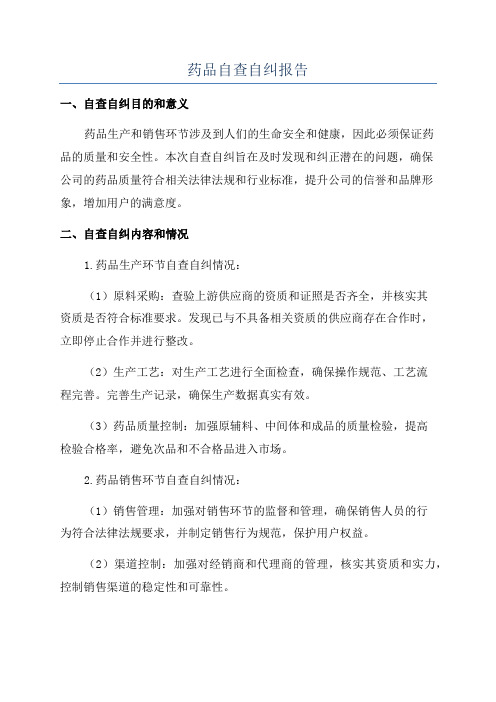 药品自查自纠报告

一、自查自纠目的和意义

药品生产和销售环节涉及到人们的生命安全和健康，因此必须保证药品的质量和安全性。本次自查自纠旨在及时发现和纠正潜在的问题，确保公司的药品质量符合相关法律法规和行业标准，提升公司的信誉和品牌形象，增加用户的满意度。

二、自查自纠内容和情况

1.药品生产环节自查自纠情况：

（1）原料采购：查验上游供应商的资质和证照是否齐全，并核实其资质是否符合标准要求。发现已与不具备相关资质的供应商存在合作时，立即停止合作并进行整改。

（2）生产工艺：对生产工艺进行全面检查，确保操作规范、工艺流程完善。完善生产记录，确保生产数据真实有效。

（3）药品质量控制：加强原辅料、中间体和成品的质量检验，提高检验合格率，避免次品和不合格品进入市场。

2.药品销售环节自查自纠情况：

（1）销售管理：加强对销售环节的监督和管理，确保销售人员的行为符合法律法规要求，并制定销售行为规范，保护用户权益。

（2）渠道控制：加强对经销商和代理商的管理，核实其资质和实力，控制销售渠道的稳定性和可靠性。